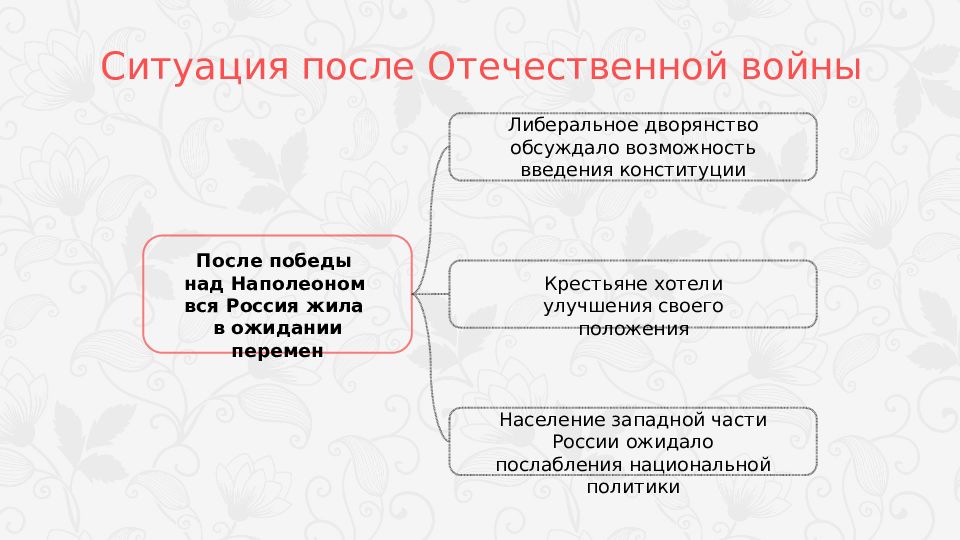 Ситуация после Отечественной войны

После победы над Наполеоном вся Россия жила в ожидании перемен

Либеральное дворянство обсуждало возможность введения конституции

Крестьяне хотели улучшения своего положения

Население западной части России ожидало послабления национальной политики